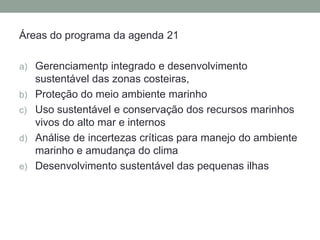 Áreas do programa da agenda 21

a) Gerenciamentp integrado e desenvolvimento sustentável das zonas costeiras,
b) Proteção do meio ambiente marinho
c) Uso sustentável e conservação dos recursos marinhos vivos do alto mar e internos
d) Análise de incertezas críticas para manejo do ambiente marinho e amudança do clima
e) Desenvolvimento sustentável das pequenas ilhas